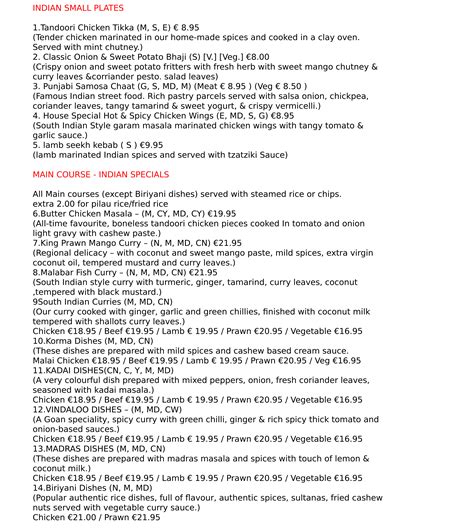 INDIAN SMALL PLATES

1.Tandoori Chicken Tikka (M, S, E) € 8.95
(Tender chicken marinated in our home-made spices and cooked in a clay oven. Served with mint chutney.)
2. Classic Onion & Sweet Potato Bhaji (S) [V.] [Veg.] €8.00
(Crispy onion and sweet potato fritters with fresh herb with sweet mango chutney & curry leaves &corriander pesto. salad leaves)
3. Punjabi Samosa Chaat (G, S, MD, M) (Meat € 8.95 ) (Veg € 8.50 )
(Famous Indian street food. Rich pastry parcels served with salsa onion, chickpea, coriander leaves, tangy tamarind & sweet yogurt, & crispy vermicelli.)
4. House Special Hot & Spicy Chicken Wings (E, MD, S, G) €8.95
(South Indian Style garam masala marinated chicken wings with tangy tomato & garlic sauce.)
5. lamb seekh kebab ( S ) €9.95
(lamb marinated Indian spices and served with tzatziki Sauce)

MAIN COURSE - INDIAN SPECIALS

All Main courses (except Biriyani dishes) served with steamed rice or chips.
extra 2.00 for pilau rice/fried rice
6.Butter Chicken Masala – (M, CY, MD, CY) €19.95
(All-time favourite, boneless tandoori chicken pieces cooked In tomato and onion light gravy with cashew paste.)
7.King Prawn Mango Curry – (N, M, MD, CN) €21.95
(Regional delicacy – with coconut and sweet mango paste, mild spices, extra virgin coconut oil, tempered mustard and curry leaves.)
8.Malabar Fish Curry – (N, M, MD, CN) €21.95
(South Indian style curry with turmeric, ginger, tamarind, curry leaves, coconut ,tempered with black mustard.)
9South Indian Curries (M, MD, CN)
(Our curry cooked with ginger, garlic and green chillies, finished with coconut milk tempered with shallots curry leaves.)
Chicken €18.95 / Beef €19.95 / Lamb € 19.95 / Prawn €20.95 / Vegetable €16.95
10.Korma Dishes (M, MD, CN)
(These dishes are prepared with mild spices and cashew based cream sauce.
Malai Chicken €18.95 / Beef €19.95 / Lamb € 19.95 / Prawn €20.95 / Veg €16.95
11.KADAI DISHES(CN, C, Y, M, MD)
(A very colourful dish prepared with mixed peppers, onion, fresh coriander leaves, seasoned with kadai masala.)
Chicken €18.95 / Beef €19.95 / Lamb € 19.95 / Prawn €20.95 / Vegetable €16.95
12.VINDALOO DISHES – (M, MD, CW)
(A Goan speciality, spicy curry with green chilli, ginger & rich spicy thick tomato and onion-based sauces.)
Chicken €18.95 / Beef €19.95 / Lamb € 19.95 / Prawn €20.95 / Vegetable €16.95
13.MADRAS DISHES (M, MD, CN)
(These dishes are prepared with madras masala and spices with touch of lemon & coconut milk.)
Chicken €18.95 / Beef €19.95 / Lamb € 19.95 / Prawn €20.95 / Vegetable €16.95
14.Biriyani Dishes (N, M, MD)
(Popular authentic rice dishes, full of flavour, authentic spices, sultanas, fried cashew nuts served with vegetable curry sauce.)
Chicken €21.00 / Prawn €21.95